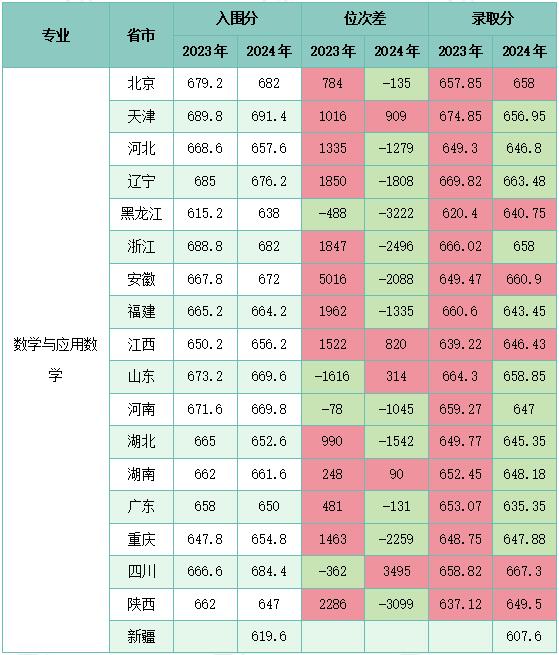 | 专业 | 省市 | 入围分 2023年 | 入围分 2024年 | 位次差 2023年 | 位次差 2024年 | 录取分 2023年 | 录取分 2024年 |
|---|---|---|---|---|---|---|---|
| 数学与应用数学 | 北京 | 679.2 | 682 | 784 | -135 | 657.85 | 658 |
| | 天津 | 689.8 | 691.4 | 1016 | 909 | 674.85 | 656.95 |
| | 河北 | 668.6 | 657.6 | 1335 | -1279 | 649.3 | 646.8 |
| | 辽宁 | 685 | 676.2 | 1850 | -1808 | 669.82 | 663.48 |
| | 黑龙江 | 615.2 | 638 | -488 | -3222 | 620.4 | 640.75 |
| | 浙江 | 688.8 | 682 | 1847 | -2496 | 666.02 | 658 |
| | 安徽 | 667.8 | 672 | 5016 | -2088 | 649.47 | 660.9 |
| | 福建 | 665.2 | 664.2 | 1962 | -1335 | 660.6 | 643.45 |
| | 江西 | 650.2 | 656.2 | 1522 | 820 | 639.22 | 646.43 |
| | 山东 | 673.2 | 669.6 | -1616 | 314 | 664.3 | 658.85 |
| | 河南 | 671.6 | 669.8 | -78 | -1045 | 659.27 | 647 |
| | 湖北 | 665 | 652.6 | 990 | -1542 | 649.77 | 645.35 |
| | 湖南 | 662 | 661.6 | 248 | 90 | 652.45 | 648.18 |
| | 广东 | 658 | 650 | 481 | -131 | 653.07 | 635.35 |
| | 重庆 | 647.8 | 654.8 | 1463 | -2259 | 648.75 | 647.88 |
| | 四川 | 666.6 | 684.4 | -362 | 3495 | 658.82 | 667.3 |
| | 陕西 | 662 | 647 | 2286 | -3099 | 637.12 | 649.5 |
| | 新疆 | | 619.6 | | | | 607.6 |